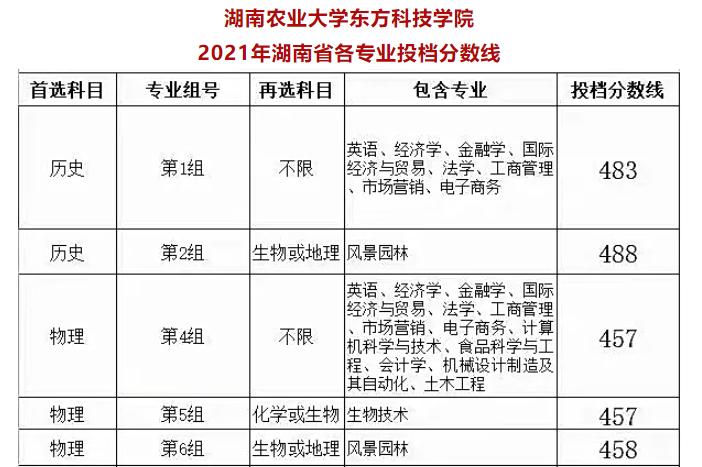 湖南农业大学东方科技学院

2021年湖南省各专业投档分数线

| 首选科目 | 专业组号 | 再选科目 | 包含专业 | 投档分数线 |
|---|---|---|---|---|
| 历史 | 第1组 | 不限 | 英语、经济学、金融学、国际经济与贸易、法学、工商管理、市场营销、电子商务 | 483 |
| 历史 | 第2组 | 生物或地理 | 风景园林 | 488 |
| 物理 | 第4组 | 不限 | 英语、经济学、金融学、国际经济与贸易、法学、工商管理、市场营销、电子商务、计算机科学与技术、食品科学与工程、会计学、机械设计制造及其自动化、土木工程 | 457 |
| 物理 | 第5组 | 化学或生物 | 生物技术 | 457 |
| 物理 | 第6组 | 生物或地理 | 风景园林 | 458 |